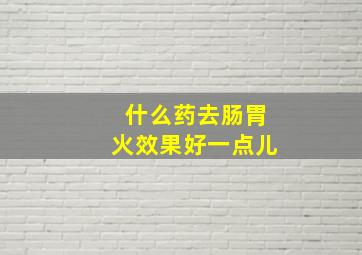 什么药去肠胃火效果好一点儿